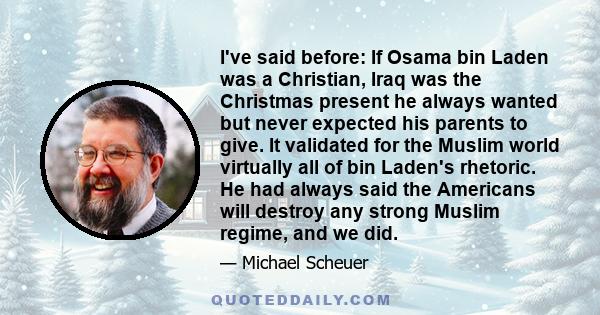 I've said before: If Osama bin Laden was a Christian, Iraq was the Christmas present he always wanted but never expected his parents to give. It validated for the Muslim world virtually all of bin Laden's rhetoric. He had always said the Americans will destroy any strong Muslim regime, and we did.

— Michael Scheuer

QUOTEDDAILY.COM